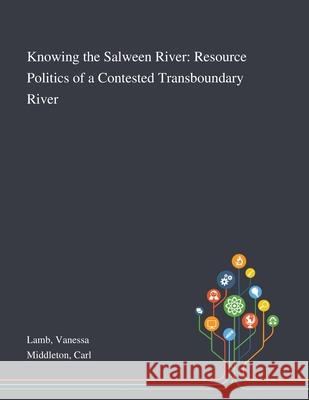 Knowing the Salween River: Resource Politics of a Contested Transboundary River

Lamb, Vanessa
Middleton, Carl

Kraina Książek